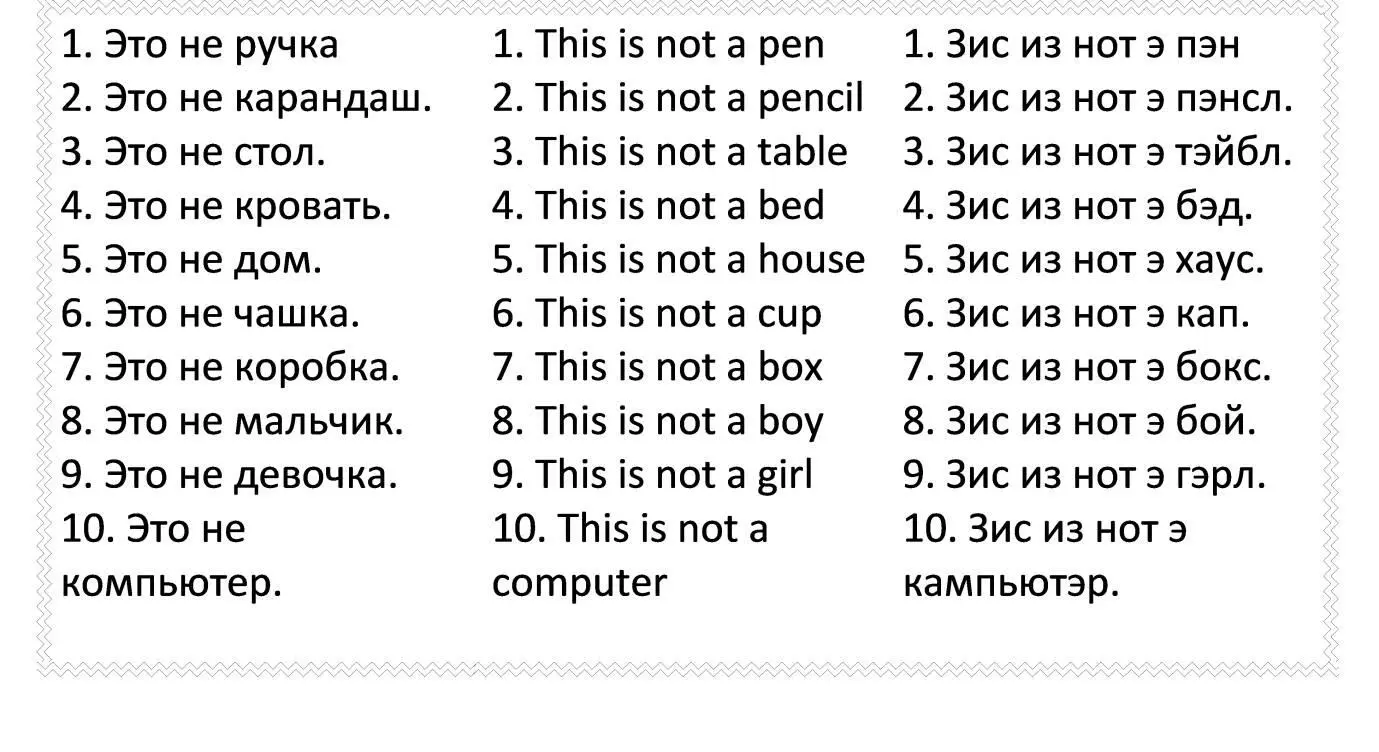 1. Это не ручка
2. Это не карандаш.
3. Это не стол.
4. Это не кровать.
5. Это не дом.
6. Это не чашка.
7. Это не коробка.
8. Это не мальчик.
9. Это не девочка.
10. Это не компьютер.

1. This is not a pen
2. This is not a pencil
3. This is not a table
4. This is not a bed
5. This is not a house
6. This is not a cup
7. This is not a box
8. This is not a boy
9. This is not a girl
10. This is not a computer

1. Зис из нот э пэн
2. Зис из нот э пэнсл.
3. Зис из нот э тэйбл.
4. Зис из нот э бэд.
5. Зис из нот э хаус.
6. Зис из нот э кап.
7. Зис из нот э бокс.
8. Зис из нот э бой.
9. Зис из нот э гэрл.
10. Зис из нот э кампьютэр.